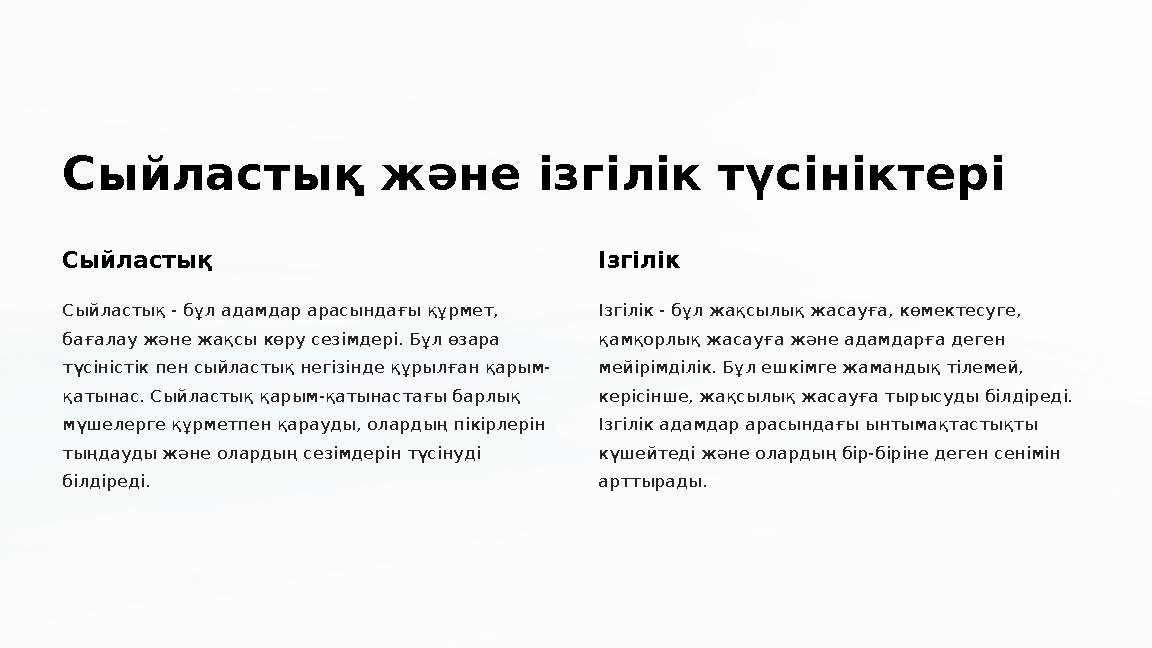 Сыйластық және ізгілік түсініктері

Сыйластық

Сыйластық - бұл адамдар арасындағы құрмет, бағалау және жақсы көру сезімдері. Бұл өзара түсіністік пен сыйластық негізінде құрылған қарым-қатынас. Сыйластық қарым-қатынастағы барлық мүшелерге құрметпен қарауды, олардың пікірлерін тыңдауды және олардың сезімдерін түсінуді білдіреді.

Ізгілік

Ізгілік - бұл жақсылық жасауға, көмектесуге, қамқорлық жасауға және адамдарға деген мейірімділік. Бұл ешкімге жамандық тілемей, керісінше, жақсылық жасауға тырысуды білдіреді. Ізгілік адамдар арасындағы ынтымақтастықты күшейтеді және олардың бір-біріне деген сенімін арттырады.